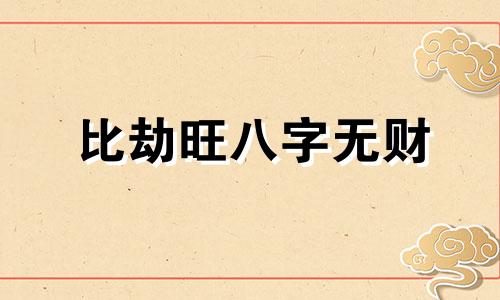 比劫旺八字无财